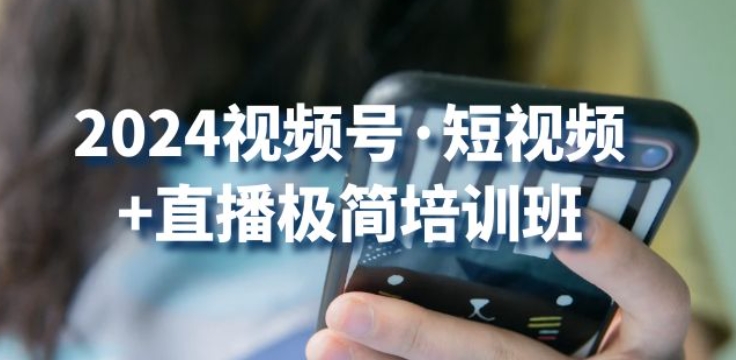 2024视频号·短视频
+直播极简培训班